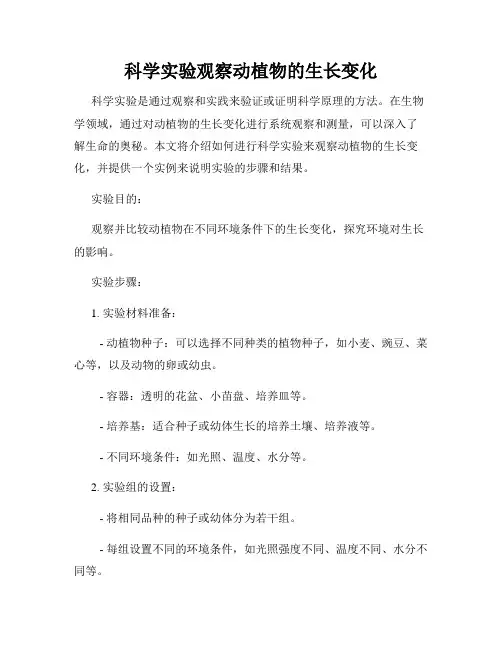 科学实验观察动植物的生长变化

科学实验是通过观察和实践来验证或证明科学原理的方法。在生物学领域，通过对动植物的生长变化进行系统观察和测量，可以深入了解生命的奥秘。本文将介绍如何进行科学实验来观察动植物的生长变化，并提供一个实例来说明实验的步骤和结果。

实验目的：

观察并比较动植物在不同环境条件下的生长变化，探究环境对生长的影响。

实验步骤：

1. 实验材料准备：

- 动植物种子：可以选择不同种类的植物种子，如小麦、豌豆、菜心等，以及动物的卵或幼虫。

- 容器：透明的花盆、小苗盘、培养皿等。

- 培养基：适合种子或幼体生长的培养土壤、培养液等。

- 不同环境条件：如光照、温度、水分等。

2. 实验组的设置：

- 将相同品种的种子或幼体分为若干组。

- 每组设置不同的环境条件，如光照强度不同、温度不同、水分不同等。